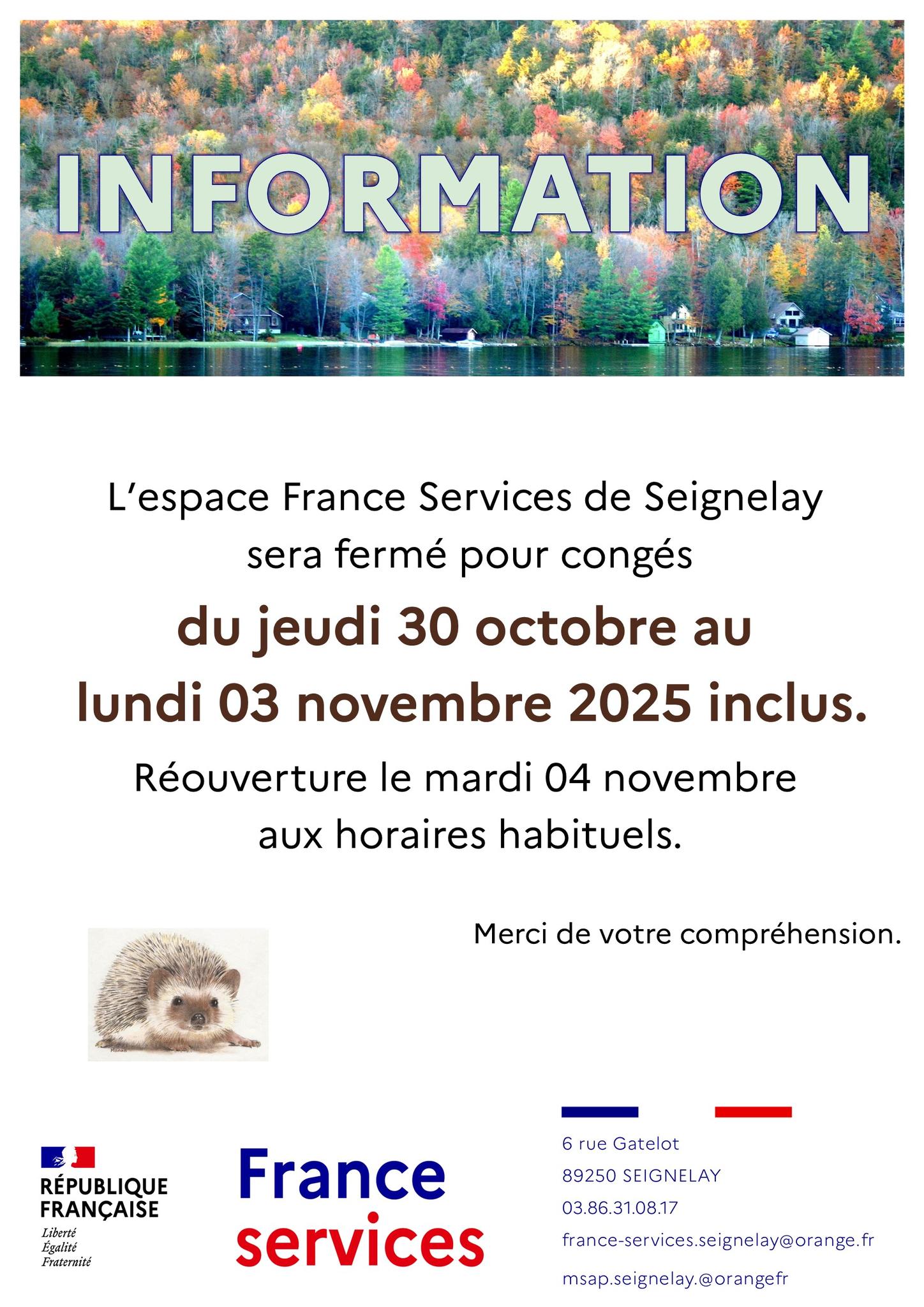 INFORMATION

L'espace France Services de Seignelay sera fermé pour congés

du jeudi 30 octobre au lundi 03 novembre 2025 inclus.

Réouverture le mardi 04 novembre aux horaires habituels.

Merci de votre compréhension.

RÉPUBLIQUE FRANÇAISE
Liberté
Égalité
Fraternité

France services

6 rue Gatelot
89250 SEIGNELAY
03.86.31.08.17
france-services.seignelay@orange.fr
msap.seignelay.@orangefr